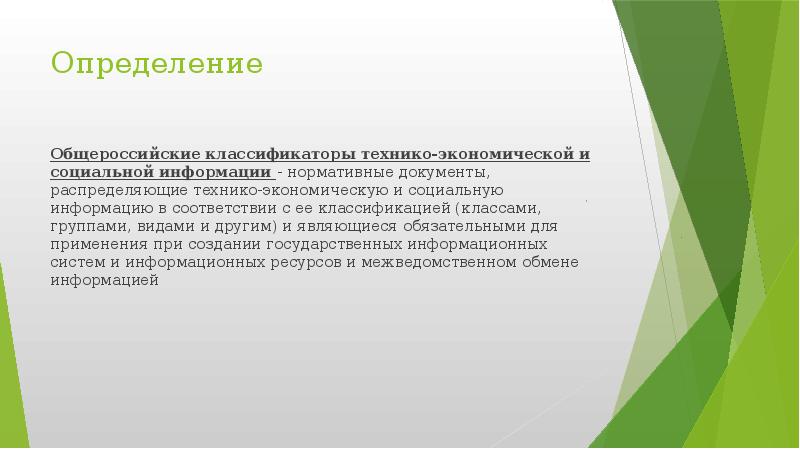 Определение

Общероссийские классификаторы технико-экономической и социальной информации - нормативные документы, распределяющие технико-экономическую и социальную информацию в соответствии с ее классификацией (классами, группами, видами и другим) и являющиеся обязательными для применения при создании государственных информационных систем и информационных ресурсов и межведомственном обмене информацией